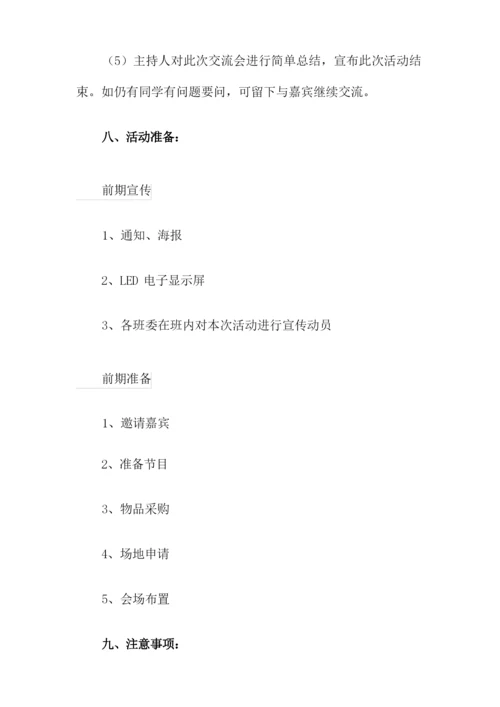 （5）主持人对此次交流会进行简单总结，宣布此次活动结束。如仍有同学有问题要问，可留下与嘉宾继续交流。

八、活动准备：

前期宣传

1、通知、海报

2、LED 电子显示屏

3、各班委在班内对本次活动进行宣传动员

前期准备

1、邀请嘉宾

2、准备节目

3、物品采购

4、场地申请

5、会场布置

九、注意事项：